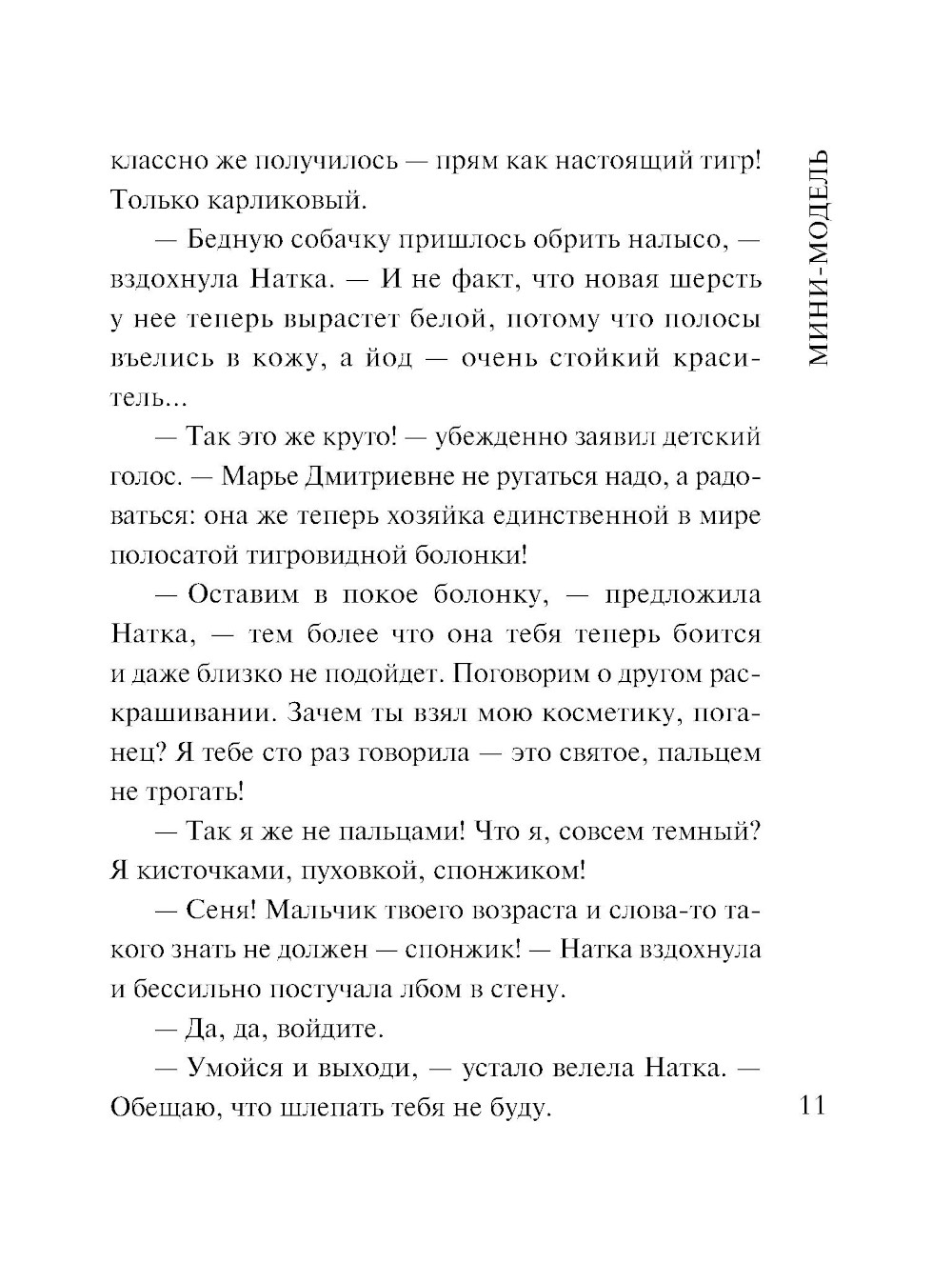 МИНИ-МОДЕЛЬ

классно же получилось — прям как настоящий тигр! Только карликовый.

— Бедную собачку пришлось обрить налысо, — вздохнула Натка. — И не факт, что новая шерсть у нее теперь вырастет белой, потому что полосы въелись в кожу, а йод — очень стойкий краситель...

— Так это же круто! — убежденно заявил детский голос. — Марье Дмитриевне не ругаться надо, а радоваться: она же теперь хозяйка единственной в мире полосатой тигровидной болонки!

— Оставим в покое болонку, — предложила Натка, — тем более что она тебя теперь боится и даже близко не подойдет. Поговорим о другом раскрашивании. Зачем ты взял мою косметику, поганец? Я тебе сто раз говорила — это святое, пальцем не трогать!

— Так я же не пальцами! Что я, совсем темный? Я кисточками, пуховкой, спонжиком!

— Сеня! Мальчик твоего возраста и слова-то такого знать не должен — спонжик! — Натка вздохнула и бессильно постучала лбом в стену.

— Да, да, войдите.

— Умойся и выходи, — устало велела Натка. — Обещаю, что шлепать тебя не буду.

11